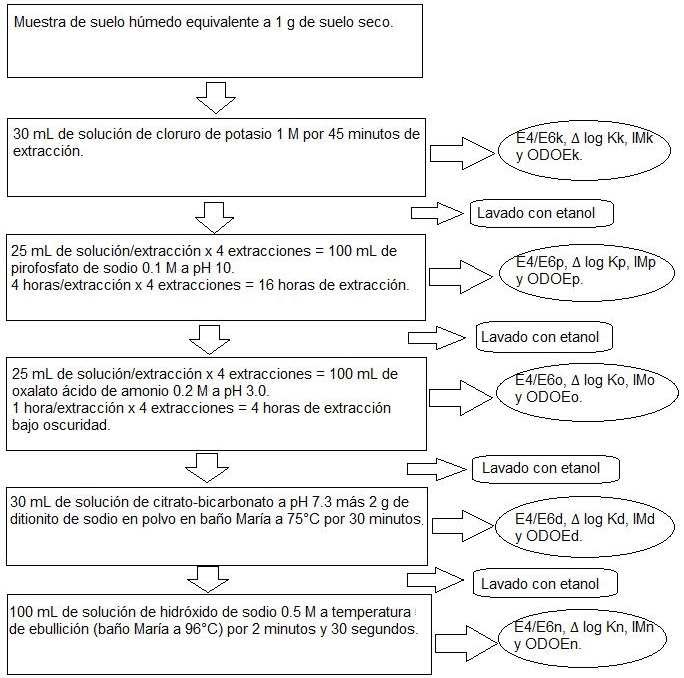 Muestra de suelo húmedo equivalente a 1 g de suelo seco.

30 mL de solución de cloruro de potasio 1 M por 45 minutos de extracción.

E4/E6k, Δ log Kk, IMk y ODOEk.

Lavado con etanol

25 mL de solución/extracción x 4 extracciones = 100 mL de pirofosfato de sodio 0.1 M a pH 10.
4 horas/extracción x 4 extracciones = 16 horas de extracción.

E4/E6p, Δ log Kp, IMp y ODOEp.

Lavado con etanol

25 mL de solución/extracción x 4 extracciones = 100 mL de oxalato ácido de amonio 0.2 M a pH 3.0.
1 hora/extracción x 4 extracciones = 4 horas de extracción bajo oscuridad.

E4/E6o, Δ log Ko, IMo y ODOEo.

Lavado con etanol

30 mL de solución de citrato-bicarbonato a pH 7.3 más 2 g de ditionito de sodio en polvo en baño María a 75°C por 30 minutos.

E4/E6d, Δ log Kd, IMd y ODOEd.

Lavado con etanol

100 mL de solución de hidróxido de sodio 0.5 M a temperatura de ebullición (baño María a 96°C) por 2 minutos y 30 segundos.

E4/E6n, Δ log Kn, IMn y ODOEn.